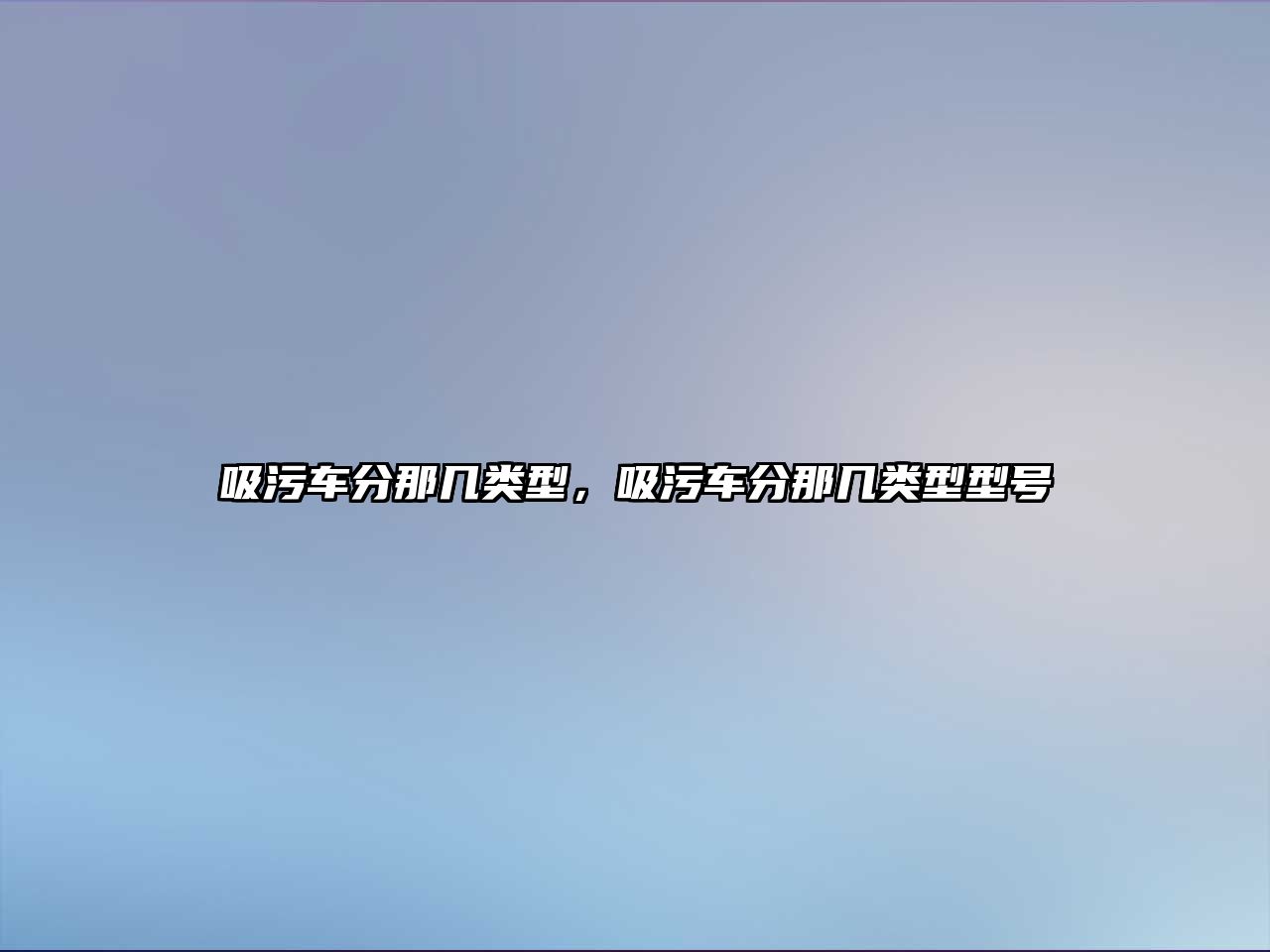 吸污车分那几类型，吸污车分那几类型型号